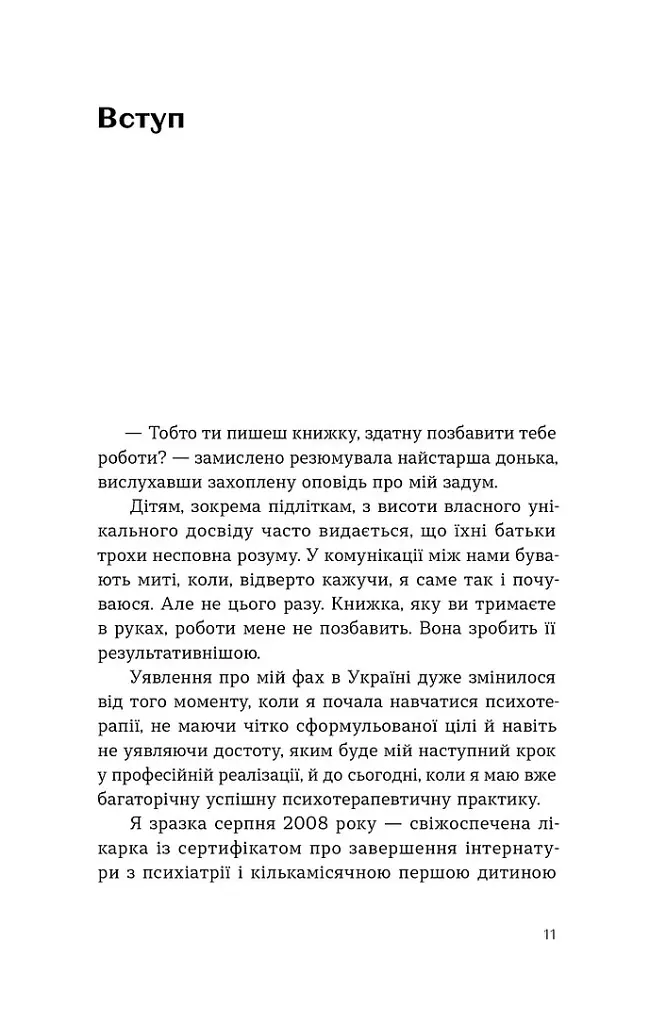 Вступ

— Тобто ти пишеш книжку, здатну позбавити тебе роботи? — замислено резюмувала найстарша донька, вислухавши захоплену оповідь про мій задум.

Дітям, зокрема підліткам, з висоти власного унікального досвіду часто видається, що їхні батьки трохи несповна розуму. У комунікації між нами бувають миті, коли, відверто кажучи, я саме так і почуваюся. Але не цього разу. Книжка, яку ви тримаєте в руках, роботи мене не позбавить. Вона зробить її результативнішою.

Уявлення про мій фах в Україні дуже змінилося від того моменту, коли я почала навчатися психотерапії, не маючи чітко сформульованої цілі й навіть не уявляючи достоту, яким буде мій наступний крок у професійній реалізації, й до сьогодні, коли я маю вже багаторічну успішну психотерапевтичну практику.

Я зразка серпня 2008 року — свіжоспечена лікарка із сертифікатом про завершення інтернатури з психіатрії і кількамісячною першою дитиною

11